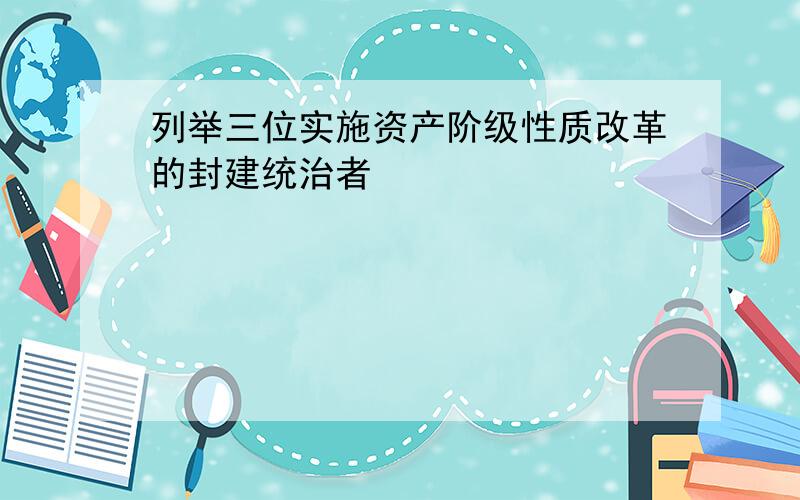 列举三位实施资产阶级性质改革的封建统治者